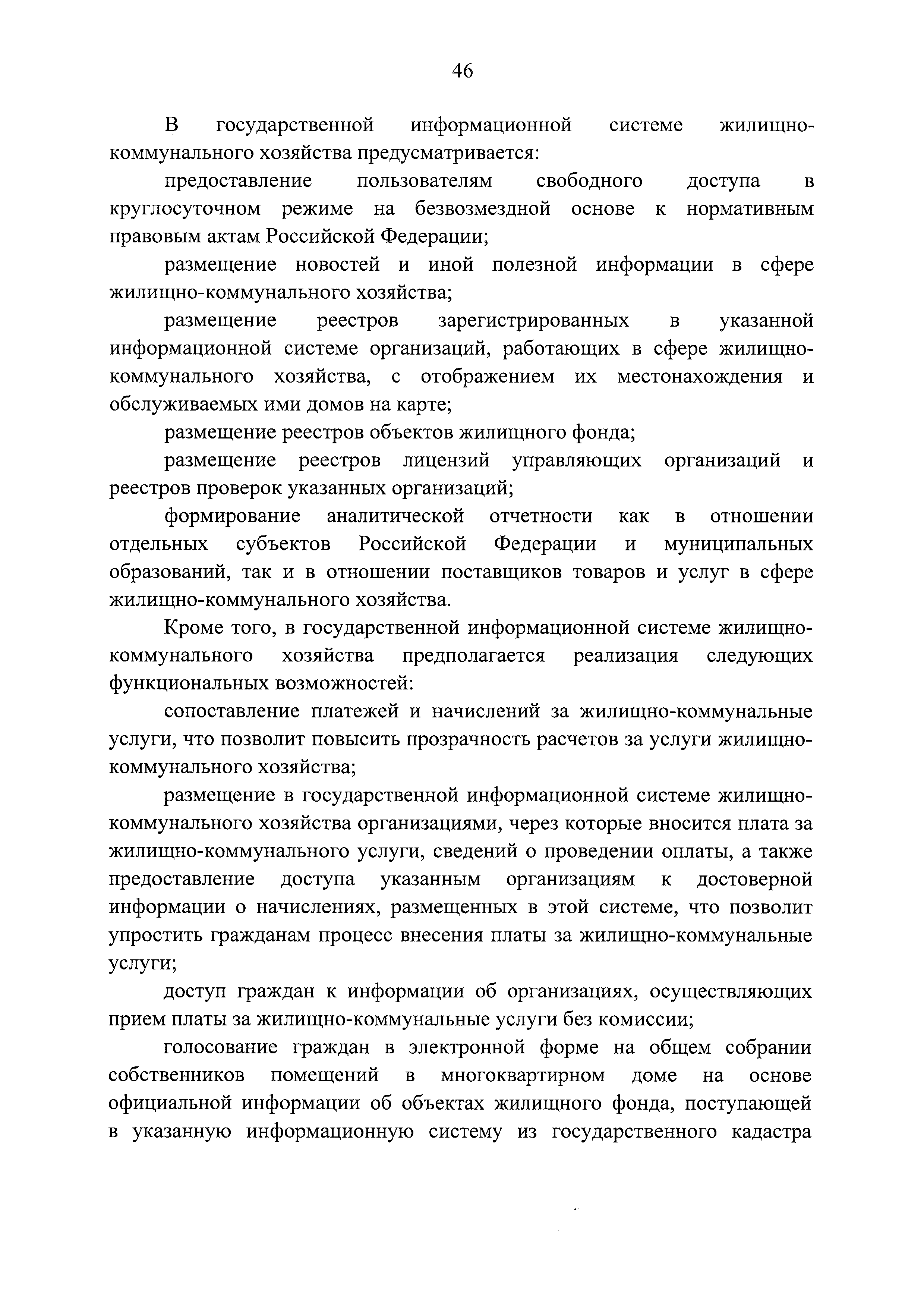 46

В государственной информационной системе жилищно-коммунального хозяйства предусматривается:

предоставление пользователям свободного доступа в круглосуточном режиме на безвозмездной основе к нормативным правовым актам Российской Федерации;

размещение новостей и иной полезной информации в сфере жилищно-коммунального хозяйства;

размещение реестров зарегистрированных в указанной информационной системе организаций, работающих в сфере жилищно-коммунального хозяйства, с отображением их местонахождения и обслуживаемых ими домов на карте;

размещение реестров объектов жилищного фонда;

размещение реестров лицензий управляющих организаций и реестров проверок указанных организаций;

формирование аналитической отчетности как в отношении отдельных субъектов Российской Федерации и муниципальных образований, так и в отношении поставщиков товаров и услуг в сфере жилищно-коммунального хозяйства.

Кроме того, в государственной информационной системе жилищно-коммунального хозяйства предполагается реализация следующих функциональных возможностей:

сопоставление платежей и начислений за жилищно-коммунальные услуги, что позволит повысить прозрачность расчетов за услуги жилищно-коммунального хозяйства;

размещение в государственной информационной системе жилищно-коммунального хозяйства организациями, через которые вносится плата за жилищно-коммунального услуги, сведений о проведении оплаты, а также предоставление доступа указанным организациям к достоверной информации о начислениях, размещенных в этой системе, что позволит упростить гражданам процесс внесения платы за жилищно-коммунальные услуги;

доступ граждан к информации об организациях, осуществляющих прием платы за жилищно-коммунальные услуги без комиссии;

голосование граждан в электронной форме на общем собрании собственников помещений в многоквартирном доме на основе официальной информации об объектах жилищного фонда, поступающей в указанную информационную систему из государственного кадастра